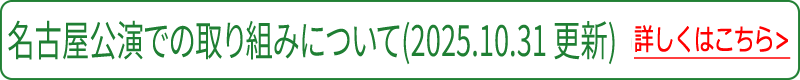 名古屋公演での取り組みについて(2025.10.31 更新)

詳しくはこちら>